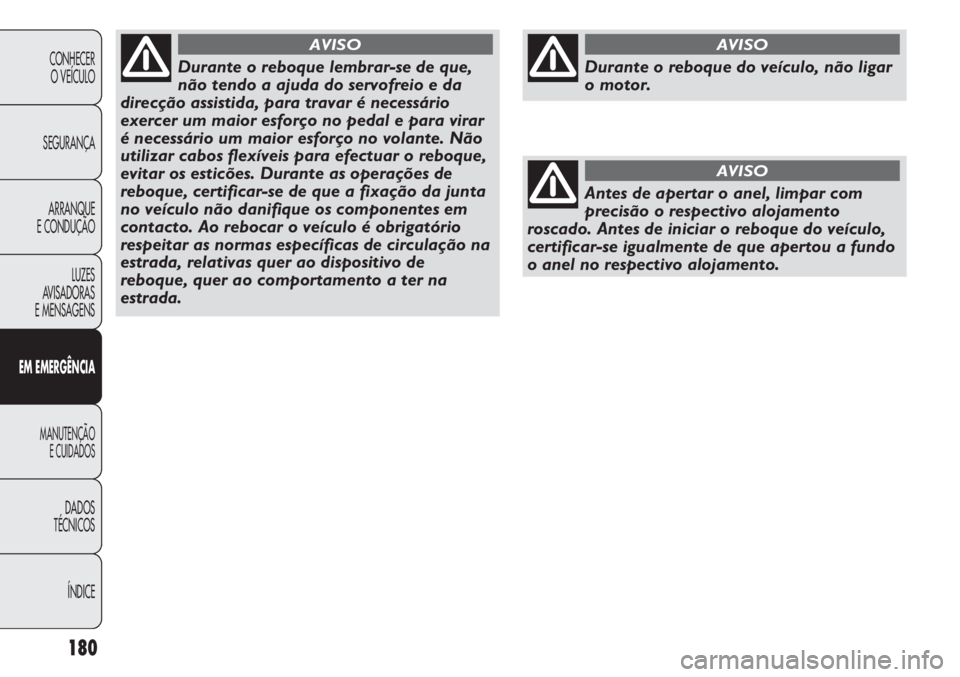 CONHECER O VEÍCULO

SEGURANÇA

ARRANQUE E CONDUÇÃO

LUZES AVISADORAS E MENSAGENS

EM EMERGÊNCIA

MANUTENÇÃO E CUIDADOS

DADOS TÉCNICOS

ÍNDICE

180

AVISO

Durante o reboque lembrar-se de que, não tendo a ajuda do servofreio e da direcção assistida, para travar é necessário exercer um maior esforço no pedal e para virar é necessário um maior esforço no volante. Não utilizar cabos flexíveis para efectuar o reboque, evitar os esticões. Durante as operações de reboque, certificar-se de que a fixação da junta no veículo não danifique os componentes em contacto. Ao rebocar o veículo é obrigatório respeitar as normas específicas de circulação na estrada, relativas quer ao dispositivo de reboque, quer ao comportamento a ter na estrada.

AVISO

Durante o reboque do veículo, não ligar o motor.

AVISO

Antes de apertar o anel, limpar com precisão o respectivo alojamento roscado. Antes de iniciar o reboque do veículo, certificar-se igualmente de que apertou a fundo o anel no respectivo alojamento.

carmanualsonline.info